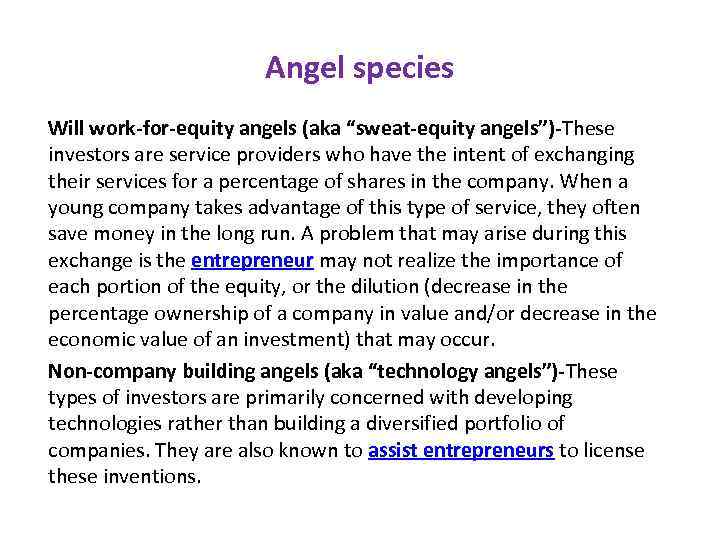 Angel species

Will work-for-equity angels (aka “sweat-equity angels”)-These investors are service providers who have the intent of exchanging their services for a percentage of shares in the company. When a young company takes advantage of this type of service, they often save money in the long run. A problem that may arise during this exchange is the entrepreneur may not realize the importance of each portion of the equity, or the dilution (decrease in the percentage ownership of a company in value and/or decrease in the economic value of an investment) that may occur.

Non-company building angels (aka “technology angels”)-These types of investors are primarily concerned with developing technologies rather than building a diversified portfolio of companies. They are also known to assist entrepreneurs to license these inventions.